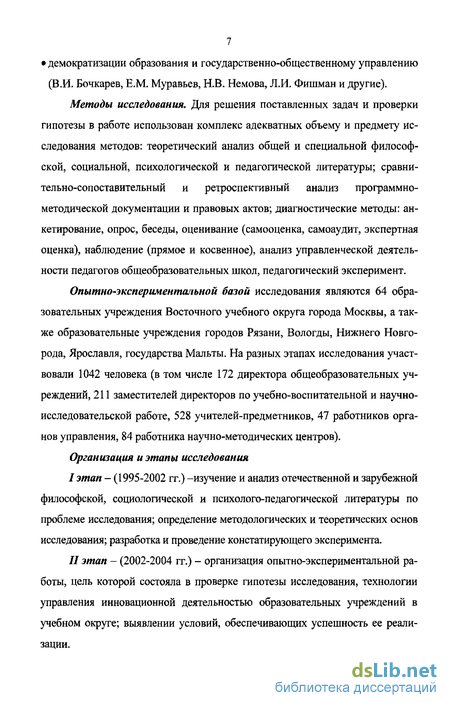 7

• демократизации образования и государственно-общественному управлению (В.И. Бочкарев, Е.М. Муравьев, Н.В. Немова, Л.И. Фишман и другие).

Методы исследования. Для решения поставленных задач и проверки гипотезы в работе использован комплекс адекватных объему и предмету исследования методов: теоретический анализ общей и специальной философской, социальной, психологической и педагогической литературы; сравнительно-сопоставительный и ретроспективный анализ программно-методической документации и правовых актов; диагностические методы: анкетирование, опрос, беседы, оценивание (самооценка, самоаудит, экспертная оценка), наблюдение (прямое и косвенное), анализ управленческой деятельности педагогов общеобразовательных школ, педагогический эксперимент.

Опытно-экспериментальной базой исследования являются 64 образовательных учреждения Восточного учебного округа города Москвы, а также образовательные учреждения городов Рязани, Вологды, Нижнего Новгорода, Ярославля, государства Мальты. На разных этапах исследования участвовали 1042 человека (в том числе 172 директора общеобразовательных учреждений, 211 заместителей директоров по учебно-воспитательной и научно-исследовательской работе, 528 учителей-предметников, 47 работников органов управления, 84 работника научно-методических центров).

Организация и этапы исследования

I этап – (1995-2002 гг.) –изучение и анализ отечественной и зарубежной философской, социологической и психолого-педагогической литературы по проблеме исследования; определение методологических и теоретических основ исследования; разработка и проведение констатирующего эксперимента.

II этап – (2002-2004 гг.) – организация опытно-экспериментальной работы, цель которой состояла в проверке гипотезы исследования, технологии управления инновационной деятельностью образовательных учреждений в учебном округе; выявлении условий, обеспечивающих успешность ее реализации.

dsLib.net
библиотека диссертаций